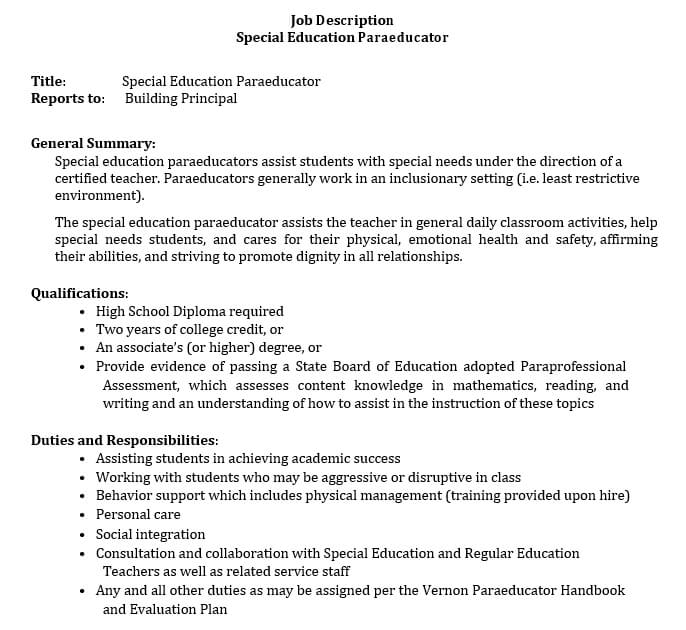 Job Description
Special Education Paraeducator

Title: Special Education Paraeducator
Reports to: Building Principal

General Summary:
Special education paraeducators assist students with special needs under the direction of a certified teacher. Paraeducators generally work in an inclusionary setting (i.e. least restrictive environment).

The special education paraeducator assists the teacher in general daily classroom activities, help special needs students, and cares for their physical, emotional health and safety, affirming their abilities, and striving to promote dignity in all relationships.

Qualifications:
• High School Diploma required
• Two years of college credit, or
• An associate's (or higher) degree, or
• Provide evidence of passing a State Board of Education adopted Paraprofessional Assessment, which assesses content knowledge in mathematics, reading, and writing and an understanding of how to assist in the instruction of these topics

Duties and Responsibilities:
• Assisting students in achieving academic success
• Working with students who may be aggressive or disruptive in class
• Behavior support which includes physical management (training provided upon hire)
• Personal care
• Social integration
• Consultation and collaboration with Special Education and Regular Education Teachers as well as related service staff
• Any and all other duties as may be assigned per the Vernon Paraeducator Handbook and Evaluation Plan